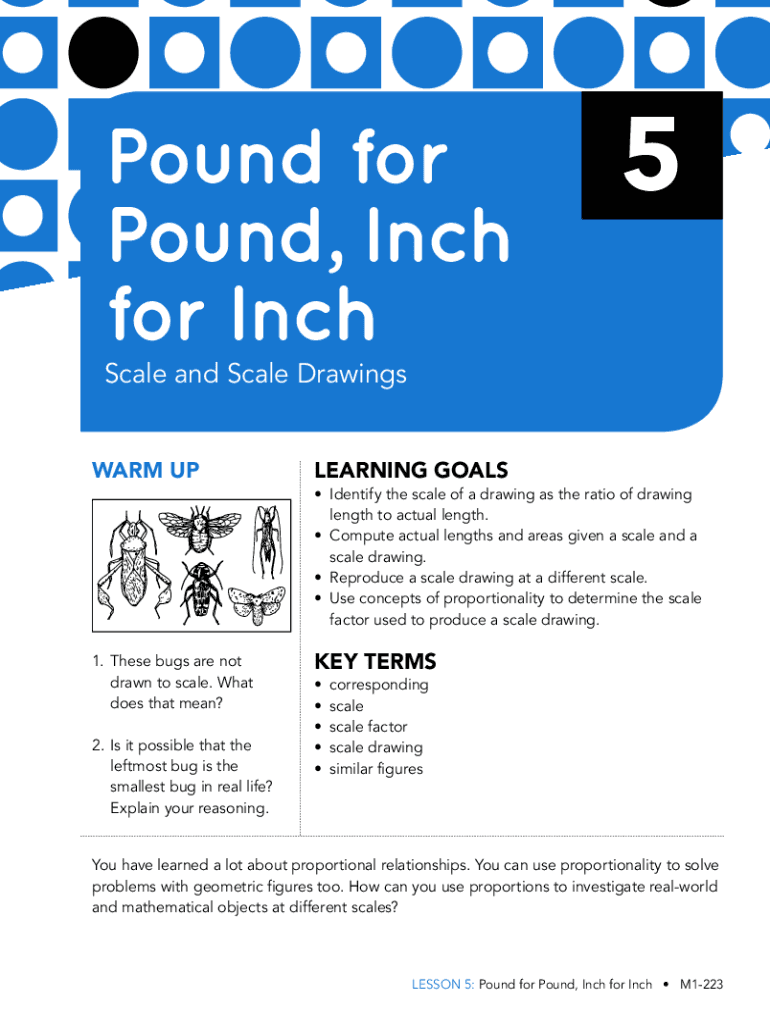 Pound for Pound, Inch for Inch

5

Scale and Scale Drawings

WARM UP

1. These bugs are not drawn to scale. What does that mean?

2. Is it possible that the leftmost bug is the smallest bug in real life? Explain your reasoning.

LEARNING GOALS

• Identify the scale of a drawing as the ratio of drawing length to actual length.
• Compute actual lengths and areas given a scale and a scale drawing.
• Reproduce a scale drawing at a different scale.
• Use concepts of proportionality to determine the scale factor used to produce a scale drawing.

KEY TERMS

• corresponding
• scale
• scale factor
• scale drawing
• similar figures

You have learned a lot about proportional relationships. You can use proportionality to solve problems with geometric figures too. How can you use proportions to investigate real-world and mathematical objects at different scales?

LESSON 5: Pound for Pound, Inch for Inch • M1-223